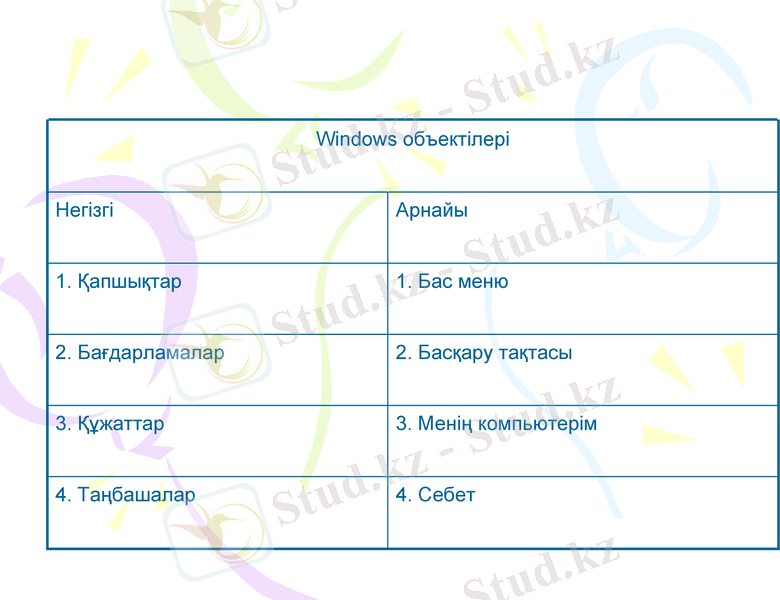 | Windows объектілері | |
|---|---|
| Негізгі | Арнайы |
| 1. Қапшықтар | 1. Бас меню |
| 2. Бағдарламалар | 2. Басқару тақтасы |
| 3. Құжаттар | 3. Менің компьютерім |
| 4. Таңбашалар | 4. Себет |

Stud.kz - Stud.kz